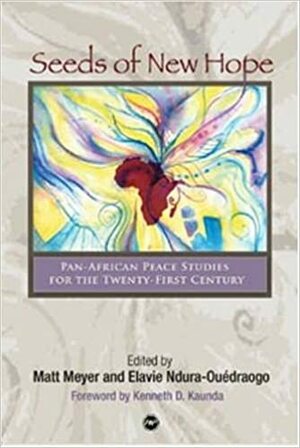 Seeds of New Hope

PAN-AFRICAN PEACE STUDIES FOR THE TWENTY-FIRST CENTURY

Edited by
Matt Meyer and Elavie Ndura-Ouédraogo
Foreword by Kenneth D. Kaunda